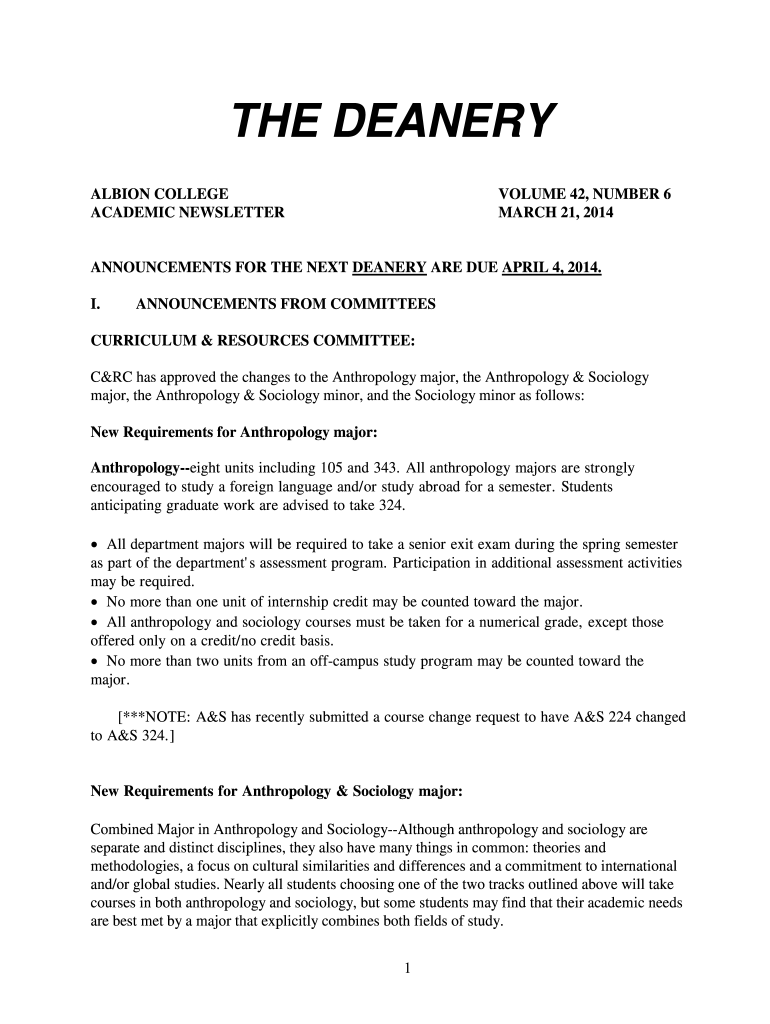 THE DEANERY

ALBION COLLEGE
ACADEMIC NEWSLETTER

VOLUME 42, NUMBER 6
MARCH 21, 2014

ANNOUNCEMENTS FOR THE NEXT DEANERY ARE DUE APRIL 4, 2014.

I. ANNOUNCEMENTS FROM COMMITTEES

CURRICULUM & RESOURCES COMMITTEE:

C&RC has approved the changes to the Anthropology major, the Anthropology & Sociology major, the Anthropology & Sociology minor, and the Sociology minor as follows:

New Requirements for Anthropology major:

Anthropology--eight units including 105 and 343. All anthropology majors are strongly encouraged to study a foreign language and/or study abroad for a semester. Students anticipating graduate work are advised to take 324.

• All department majors will be required to take a senior exit exam during the spring semester as part of the department's assessment program. Participation in additional assessment activities may be required.
• No more than one unit of internship credit may be counted toward the major.
• All anthropology and sociology courses must be taken for a numerical grade, except those offered only on a credit/no credit basis.
• No more than two units from an off-campus study program may be counted toward the major.

[***NOTE: A&S has recently submitted a course change request to have A&S 224 changed to A&S 324.]

New Requirements for Anthropology & Sociology major:

Combined Major in Anthropology and Sociology--Although anthropology and sociology are separate and distinct disciplines, they also have many things in common: theories and methodologies, a focus on cultural similarities and differences and a commitment to international and/or global studies. Nearly all students choosing one of the two tracks outlined above will take courses in both anthropology and sociology, but some students may find that their academic needs are best met by a major that explicitly combines both fields of study.

1